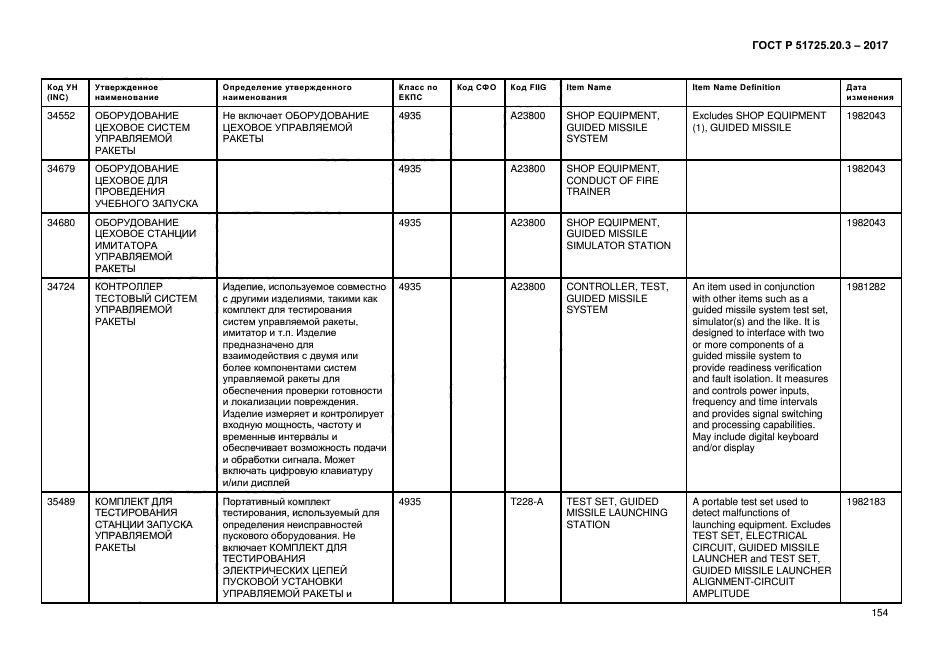 ГОСТ Р 51725.20.3 – 2017

| Код УН (INC) | Утвержденное наименование | Определение утвержденного наименования | Класс по ЕКПС | Код СФО | Код FIIG | Item Name | Item Name Definition | Дата изменения |
|---|---|---|---|---|---|---|---|---|
| 34552 | ОБОРУДОВАНИЕ ЦЕХОВОЕ СИСТЕМ УПРАВЛЯЕМОЙ РАКЕТЫ | Не включает ОБОРУДОВАНИЕ ЦЕХОВОЕ УПРАВЛЯЕМОЙ РАКЕТЫ | 4935 | | A23800 | SHOP EQUIPMENT, GUIDED MISSILE SYSTEM | Excludes SHOP EQUIPMENT (1), GUIDED MISSILE | 1982043 |
| 34679 | ОБОРУДОВАНИЕ ЦЕХОВОЕ ДЛЯ ПРОВЕДЕНИЯ УЧЕБНОГО ЗАПУСКА | | 4935 | | A23800 | SHOP EQUIPMENT, CONDUCT OF FIRE TRAINER | | 1982043 |
| 34680 | ОБОРУДОВАНИЕ ЦЕХОВОЕ СТАНЦИИ ИМИТАТОРА УПРАВЛЯЕМОЙ РАКЕТЫ | | 4935 | | A23800 | SHOP EQUIPMENT, GUIDED MISSILE SIMULATOR STATION | | 1982043 |
| 34724 | КОНТРОЛЛЕР ТЕСТОВЫЙ СИСТЕМ УПРАВЛЯЕМОЙ РАКЕТЫ | Изделие, используемое совместно с другими изделиями, такими как комплект для тестирования систем управляемой ракеты, имитатор и т.п. Изделие предназначено для взаимодействия с двумя или более компонентами систем управляемой ракеты для обеспечения проверки готовности и локализации повреждения. Изделие измеряет и контролирует входную мощность, частоту и временные интервалы и обеспечивает возможность подачи и обработки сигнала. Может включать цифровую клавиатуру и/или дисплей | 4935 | | A23800 | CONTROLLER, TEST, GUIDED MISSILE SYSTEM | An item used in conjunction with other items such as a guided missile system test set, simulator(s) and the like. It is designed to interface with two or more components of a guided missile system to provide readiness verification and fault isolation. It measures and controls power inputs, frequency and time intervals and provides signal switching and processing capabilities. May include digital keyboard and/or display | 1981282 |
| 35489 | КОМПЛЕКТ ДЛЯ ТЕСТИРОВАНИЯ СТАНЦИИ ЗАПУСКА УПРАВЛЯЕМОЙ РАКЕТЫ | Портативный комплект тестирования, используемый для определения неисправностей пускового оборудования. Не включает КОМПЛЕКТ ДЛЯ ТЕСТИРОВАНИЯ ЭЛЕКТРИЧЕСКИХ ЦЕПЕЙ ПУСКОВОЙ УСТАНОВКИ УПРАВЛЯЕМОЙ РАКЕТЫ и | 4935 | | T228-A | TEST SET, GUIDED MISSILE LAUNCHING STATION | A portable test set used to detect malfunctions of launching equipment. Excludes TEST SET, ELECTRICAL CIRCUIT, GUIDED MISSILE LAUNCHER and TEST SET, GUIDED MISSILE LAUNCHER ALIGNMENT-CIRCUIT AMPLITUDE | 1982183 |

154